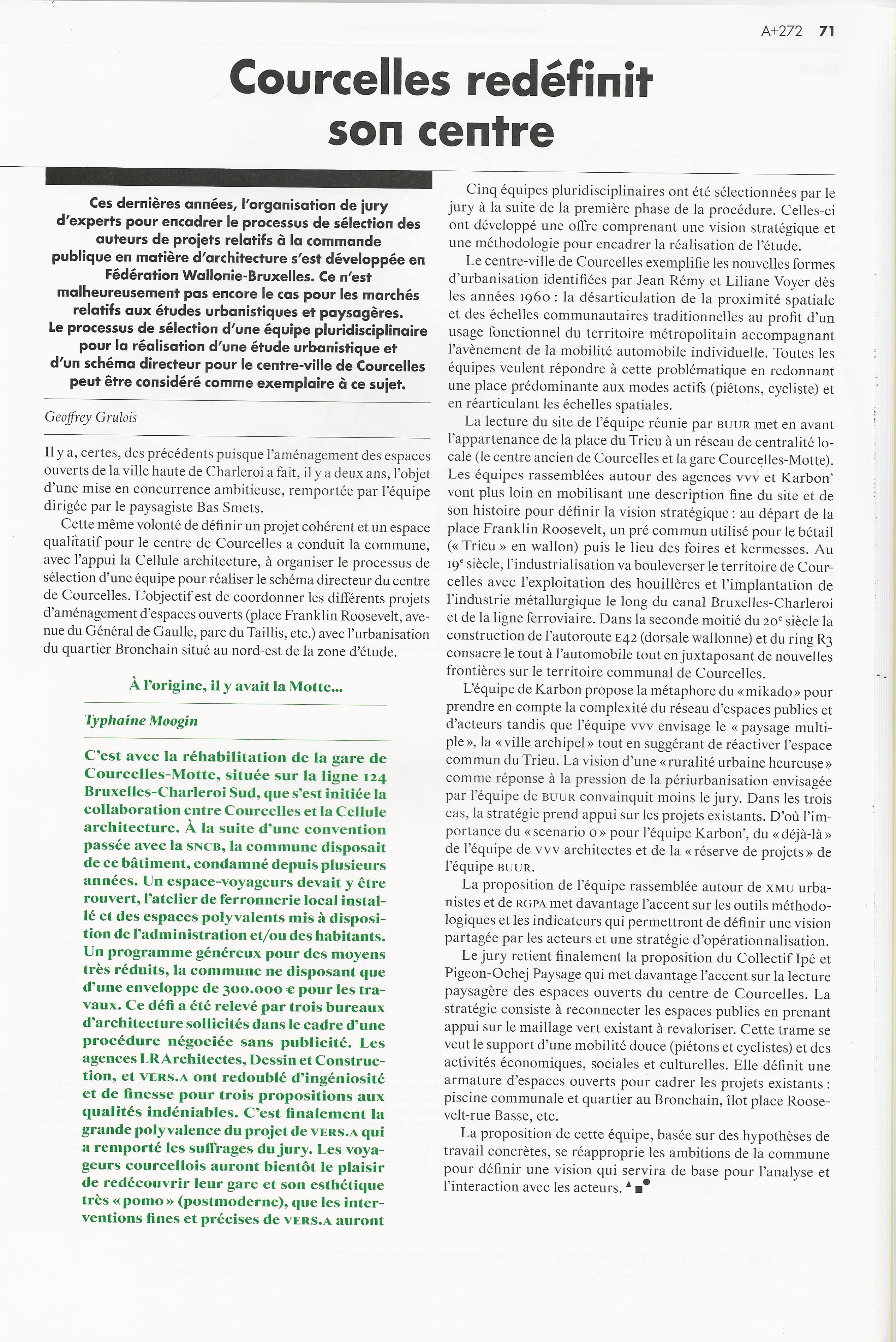 A+272 71

Courcelles redéfinit son centre

Ces dernières années, l'organisation de jury d'experts pour encadrer le processus de sélection des auteurs de projets relatifs à la commande publique en matière d'architecture s'est développée en Fédération Wallonie-Bruxelles. Ce n'est malheureusement pas encore le cas pour les marchés relatifs aux études urbanistiques et paysagères. Le processus de sélection d'une équipe pluridisciplinaire pour la réalisation d'une étude urbanistique et d'un schéma directeur pour le centre-ville de Courcelles peut être considéré comme exemplaire à ce sujet.

Geoffrey Grulois

Il y a, certes, des précédents puisque l'aménagement des espaces ouverts de la ville haute de Charleroi a fait, il y a deux ans, l'objet d'une mise en concurrence ambitieuse, remportée par l'équipe dirigée par le paysagiste Bas Smets.

Cette même volonté de définir un projet cohérent et un espace qualitatif pour le centre de Courcelles a conduit la commune, avec l'appui la Cellule architecture, à organiser le processus de sélection d'une équipe pour réaliser le schéma directeur du centre de Courcelles. L'objectif est de coordonner les différents projets d'aménagement d'espaces ouverts (place Franklin Roosevelt, avenue du Général de Gaulle, parc du Taillis, etc.) avec l'urbanisation du quartier Bronchain situé au nord-est de la zone d'étude.

À l'origine, il y avait la Motte...

Typhaine Moogin

C'est avec la réhabilitation de la gare de Courcelles-Motte, située sur la ligne 124 Bruxelles-Charleroi Sud, que s'est initiée la collaboration entre Courcelles et la Cellule architecture. À la suite d'une convention passée avec la SNCB, la commune disposait de ce bâtiment, condamné depuis plusieurs années. Un espace-voyageurs devait y être rouvert, l'atelier de ferronnerie local installé et des espaces polyvalents mis à disposition de l'administration et/ou des habitants. Un programme généreux pour des moyens très réduits, la commune ne disposant que d'une enveloppe de 300.000 € pour les travaux. Ce défi a été relevé par trois bureaux d'architecture sollicités dans le cadre d'une procédure négociée sans publicité. Les agences LRArchitectes, Dessin et Construction, et VERS.A ont redoublé d'ingéniosité et de finesse pour trois propositions aux qualités indéniables. C'est finalement la grande polyvalence du projet de VERS.A qui a remporté les suffrages du jury. Les voyageurs courcellois auront bientôt le plaisir de redécouvrir leur gare et son esthétique très « pomo » (postmoderne), que les interventions fines et précises de VERS.A auront

Cinq équipes pluridisciplinaires ont été sélectionnées par le jury à la suite de la première phase de la procédure. Celles-ci ont développé une offre comprenant une vision stratégique et une méthodologie pour encadrer la réalisation de l'étude.

Le centre-ville de Courcelles exemplifie les nouvelles formes d'urbanisation identifiées par Jean Rémy et Liliane Voyer dès les années 1960 : la désarticulation de la proximité spatiale et des échelles communautaires traditionnelles au profit d'un usage fonctionnel du territoire métropolitain accompagnant l'avènement de la mobilité automobile individuelle. Toutes les équipes veulent répondre à cette problématique en redonnant une place prédominante aux modes actifs (piétons, cycliste) et en réarticulant les échelles spatiales.

La lecture du site de l'équipe réunie par BUUR met en avant l'appartenance de la place du Trieu à un réseau de centralité locale (le centre ancien de Courcelles et la gare Courcelles-Motte). Les équipes rassemblées autour des agences VVV et Karbon' vont plus loin en mobilisant une description fine du site et de son histoire pour définir la vision stratégique : au départ de la place Franklin Roosevelt, un pré commun utilisé pour le bétail (« Trieu » en wallon) puis le lieu des foires et kermesses. Au 19e siècle, l'industrialisation va bouleverser le territoire de Courcelles avec l'exploitation des houillères et l'implantation de l'industrie métallurgique le long du canal Bruxelles-Charleroi et de la ligne ferroviaire. Dans la seconde moitié du 20e siècle la construction de l'autoroute E42 (dorsale wallonne) et du ring R3 consacre le tout à l'automobile tout en juxtaposant de nouvelles frontières sur le territoire communal de Courcelles.

L'équipe de Karbon propose la métaphore du « mikado » pour prendre en compte la complexité du réseau d'espaces publics et d'acteurs tandis que l'équipe VVV envisage le « paysage multiple », la « ville archipel » tout en suggérant de réactiver l'espace commun du Trieu. La vision d'une « ruralité urbaine heureuse » comme réponse à la pression de la périurbanisation envisagée par l'équipe de BUUR convainquit moins le jury. Dans les trois cas, la stratégie prend appui sur les projets existants. D'où l'importance du « scenario 0 » pour l'équipe Karbon', du « déjà-là » de l'équipe de VVV architectes et de la « réserve de projets » de l'équipe BUUR.

La proposition de l'équipe rassemblée autour de XMU urbanistes et de RGPA met davantage l'accent sur les outils méthodologiques et les indicateurs qui permettront de définir une vision partagée par les acteurs et une stratégie d'opérationnalisation.

Le jury retient finalement la proposition du Collectif Ipé et Pigeon-Ochej Paysage qui met davantage l'accent sur la lecture paysagère des espaces ouverts du centre de Courcelles. La stratégie consiste à reconnecter les espaces publics en prenant appui sur le maillage vert existant à revaloriser. Cette trame se veut le support d'une mobilité douce (piétons et cyclistes) et des activités économiques, sociales et culturelles. Elle définit une armature d'espaces ouverts pour cadrer les projets existants : piscine communale et quartier au Bronchain, îlot place Roosevelt-rue Basse, etc.

La proposition de cette équipe, basée sur des hypothèses de travail concrètes, se réapproprie les ambitions de la commune pour définir une vision qui servira de base pour l'analyse et l'interaction avec les acteurs.